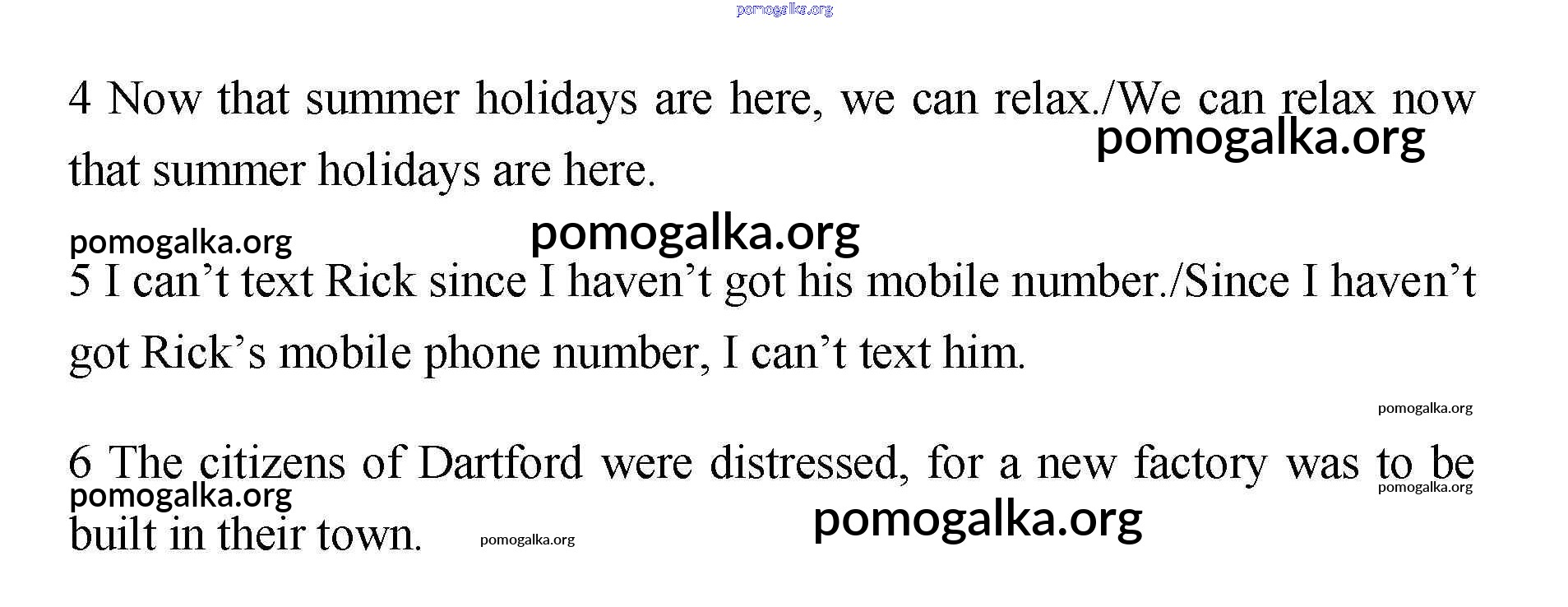 4 Now that summer holidays are here, we can relax./We can relax now that summer holidays are here.

5 I can't text Rick since I haven't got his mobile number./Since I haven't got Rick's mobile phone number, I can't text him.

6 The citizens of Dartford were distressed, for a new factory was to be built in their town.

pomogalka.org